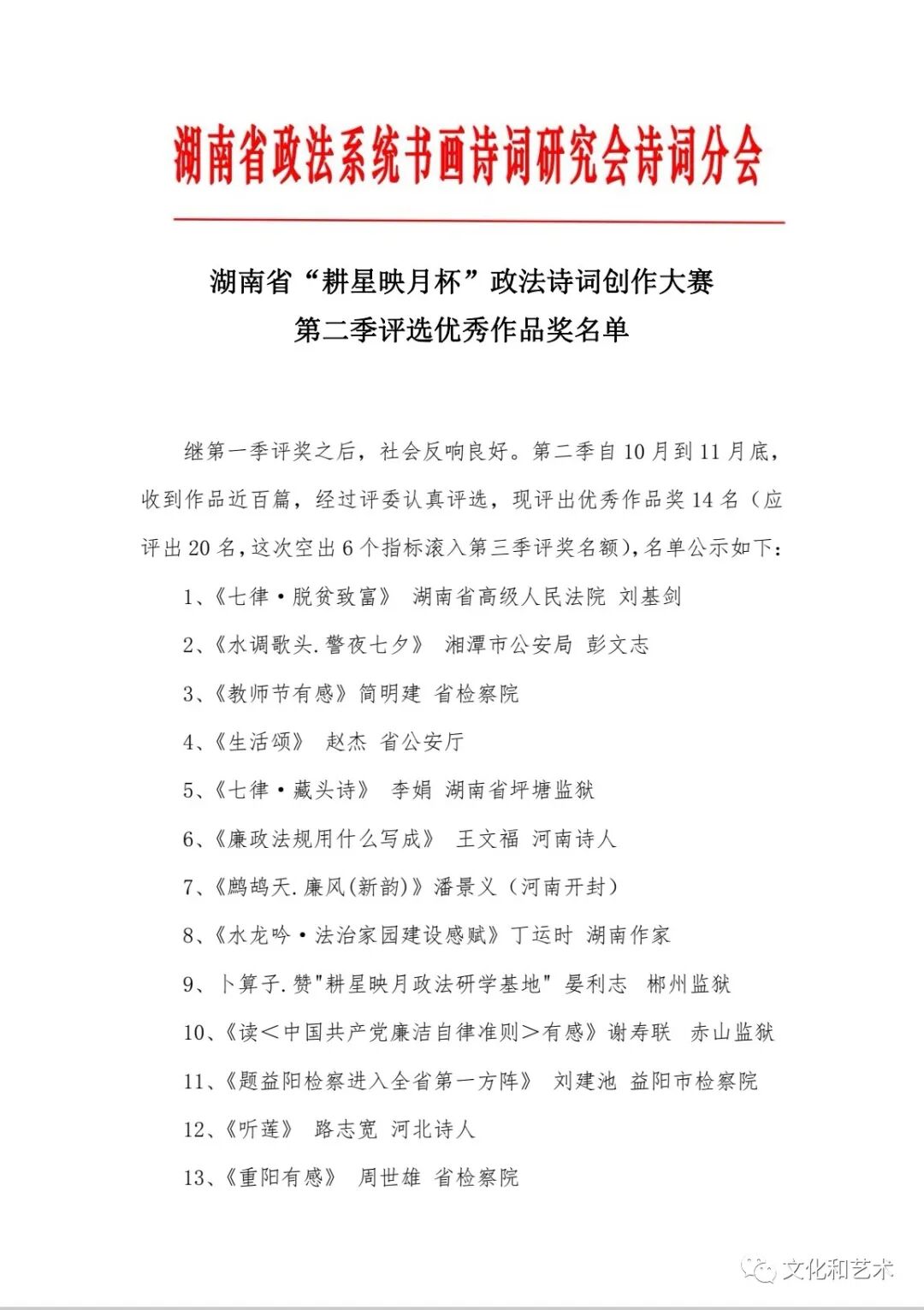 湖南省政法系统书画诗词研究会诗词分会

湖南省“耕星映月杯”政法诗词创作大赛
第二季评选优秀作品奖名单

继第一季评奖之后，社会反响良好。第二季自10月到11月底，收到作品近百篇，经过评委认真评选，现评出优秀作品奖14名（应评出20名，这次空出6个指标滚入第三季评奖名额），名单公示如下：

1、《七律·脱贫致富》 湖南省高级人民法院 刘基剑

2、《水调歌头.警夜七夕》 湘潭市公安局 彭文志

3、《教师节有感》简明建 省检察院

4、《生活颂》 赵杰 省公安厅

5、《七律·藏头诗》 李娟 湖南省坪塘监狱

6、《廉政法规用什么写成》 王文福 河南诗人

7、《鹧鸪天.廉风(新韵)》潘景义（河南开封）

8、《水龙吟·法治家园建设感赋》丁运时 湖南作家

9、卜算子.赞"耕星映月政法研学基地" 晏利志 郴州监狱

10、《读＜中国共产党廉洁自律准则＞有感》谢寿联 赤山监狱

11、《题益阳检察进入全省第一方阵》 刘建池 益阳市检察院

12、《听莲》 路志宽 河北诗人

13、《重阳有感》 周世雄 省检察院

文化和艺术